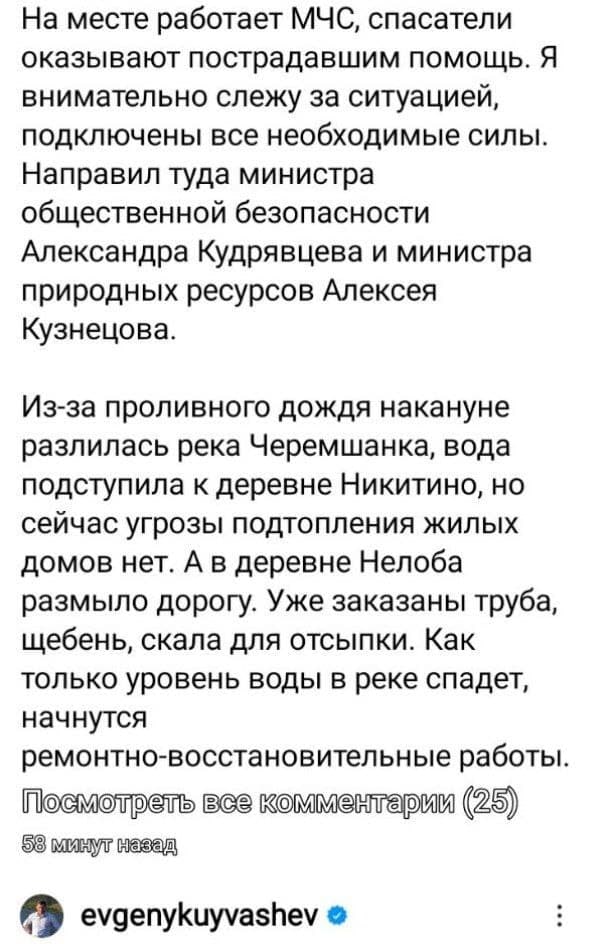 На месте работает МЧС, спасатели оказывают пострадавшим помощь. Я внимательно слежу за ситуацией, подключены все необходимые силы. Направил туда министра общественной безопасности Александра Кудрявцева и министра природных ресурсов Алексея Кузнецова.

Из-за проливного дождя накануне разлилась река Черемшанка, вода подступила к деревне Никитино, но сейчас угрозы подтопления жилых домов нет. А в деревне Нелоба размыло дорогу. Уже заказаны труба, щебень, скала для отсыпки. Как только уровень воды в реке спадет, начнутся ремонтно-восстановительные работы.

Посмотреть все комментарии (25)

58 минут назад

evgenykuyvashev